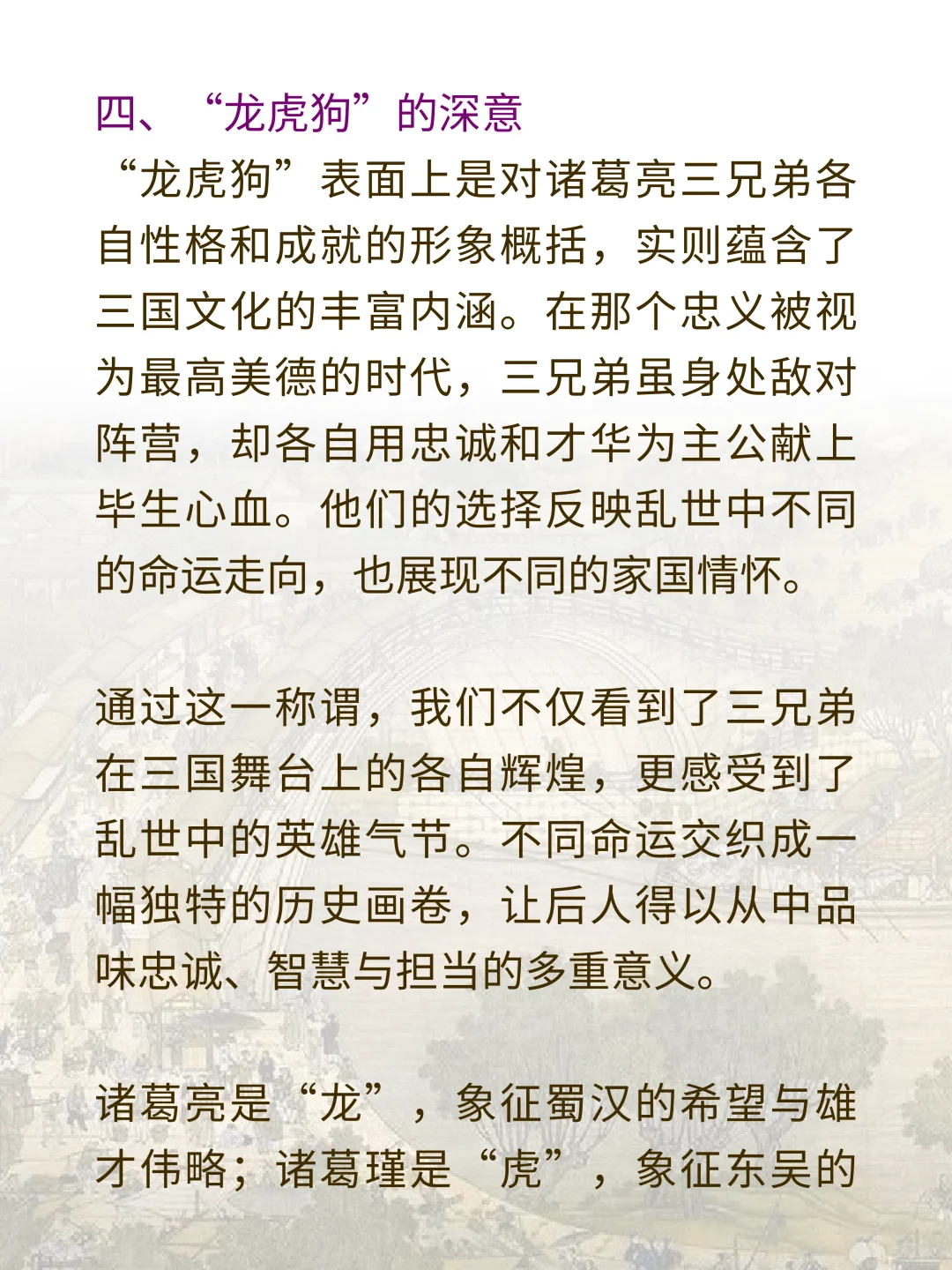 四、“龙虎狗”的深意

“龙虎狗”表面上是对诸葛亮三兄弟各自性格和成就的形象概括，实则蕴含了三国文化的丰富内涵。在那个忠义被视为最高美德的时代，三兄弟虽身处敌对阵营，却各自用忠诚和才华为主公献上毕生心血。他们的选择反映乱世中不同的命运走向，也展现不同的家国情怀。

通过这一称谓，我们不仅看到了三兄弟在三国舞台上的各自辉煌，更感受到了乱世中的英雄气节。不同命运交织成一幅独特的历史画卷，让后人得以从中品味忠诚、智慧与担当的多重意义。

诸葛亮是“龙”，象征蜀汉的希望与雄才伟略；诸葛瑾是“虎”，象征东吴的